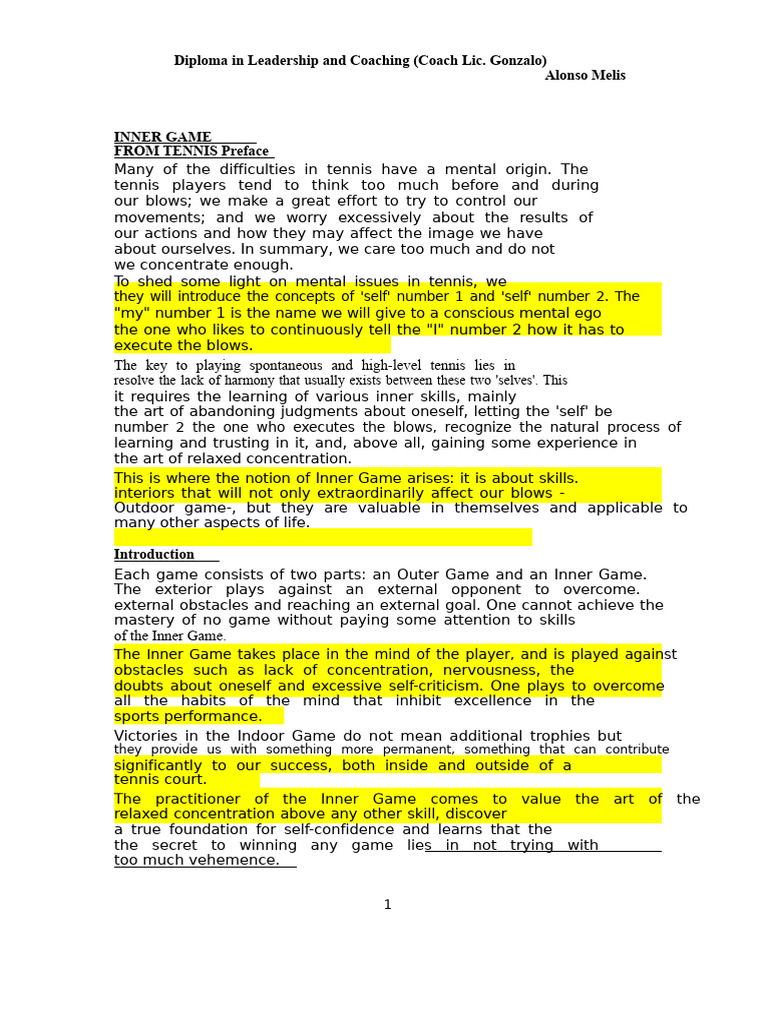 Diploma in Leadership and Coaching (Coach Lic. Gonzalo)
Alonso Melis

INNER GAME
FROM TENNIS Preface

Many of the difficulties in tennis have a mental origin. The tennis players tend to think too much before and during our blows; we make a great effort to try to control our movements; and we worry excessively about the results of our actions and how they may affect the image we have about ourselves. In summary, we care too much and do not we concentrate enough.
To shed some light on mental issues in tennis, we they will introduce the concepts of 'self' number 1 and 'self' number 2. The "my" number 1 is the name we will give to a conscious mental ego the one who likes to continuously tell the "I" number 2 how it has to execute the blows.

The key to playing spontaneous and high-level tennis lies in resolve the lack of harmony that usually exists between these two 'selves'. This it requires the learning of various inner skills, mainly the art of abandoning judgments about oneself, letting the 'self' be number 2 the one who executes the blows, recognize the natural process of learning and trusting in it, and, above all, gaining some experience in the art of relaxed concentration.

This is where the notion of Inner Game arises: it is about skills. interiors that will not only extraordinarily affect our blows - Outdoor game-, but they are valuable in themselves and applicable to many other aspects of life.

Introduction

Each game consists of two parts: an Outer Game and an Inner Game. The exterior plays against an external opponent to overcome. external obstacles and reaching an external goal. One cannot achieve the mastery of no game without paying some attention to skills of the Inner Game.

The Inner Game takes place in the mind of the player, and is played against obstacles such as lack of concentration, nervousness, the doubts about oneself and excessive self-criticism. One plays to overcome all the habits of the mind that inhibit excellence in the sports performance.

Victories in the Indoor Game do not mean additional trophies but they provide us with something more permanent, something that can contribute significantly to our success, both inside and outside of a tennis court.

The practitioner of the Inner Game comes to value the art of the relaxed concentration above any other skill, discover a true foundation for self-confidence and learns that the the secret to winning any game lies in not trying with too much vehemence.

1